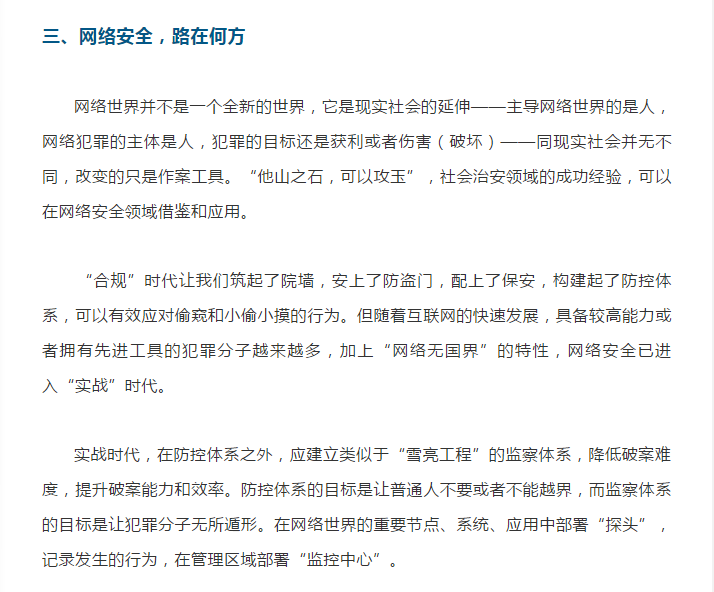 三、网络安全，路在何方

网络世界并不是一个全新的世界，它是现实社会的延伸——主导网络世界的是人，网络犯罪的主体是人，犯罪的目标还是获利或者伤害（破坏）——同现实社会并无不同，改变的只是作案工具。“他山之石，可以攻玉”，社会治安领域的成功经验，可以在网络安全领域借鉴和应用。

“合规”时代让我们筑起了院墙，安上了防盗门，配上了保安，构建起了防控体系，可以有效应对偷窥和小偷小摸的行为。但随着互联网的快速发展，具备较高能力或者拥有先进工具的犯罪分子越来越多，加上“网络无国界”的特性，网络安全已进入“实战”时代。

实战时代，在防控体系之外，应建立类似于“雪亮工程”的监察体系，降低破案难度，提升破案能力和效率。防控体系的目标是让普通人不要或者不能越界，而监察体系的目标是让犯罪分子无所遁形。在网络世界的重要节点、系统、应用中部署“探头”，记录发生的行为，在管理区域部署“监控中心”。